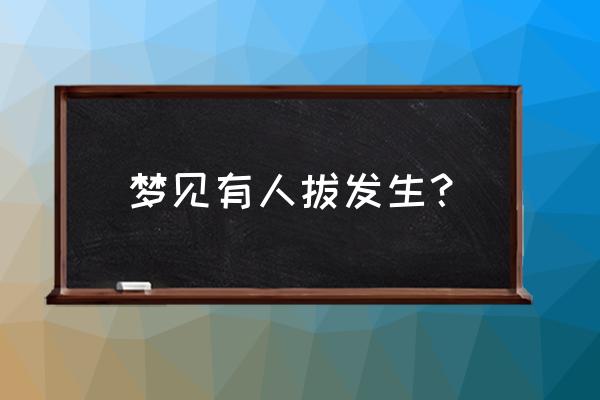 梦见有人拔发生？